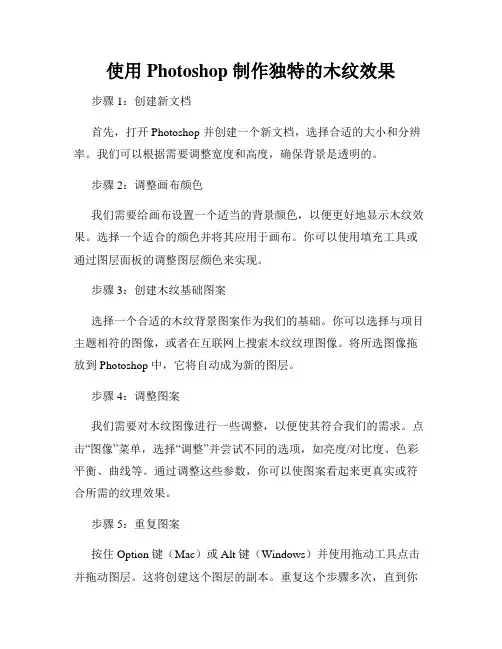 使用 Photoshop 制作独特的木纹效果

步骤 1：创建新文档

首先，打开 Photoshop 并创建一个新文档，选择合适的大小和分辨率。我们可以根据需要调整宽度和高度，确保背景是透明的。

步骤 2：调整画布颜色

我们需要给画布设置一个适当的背景颜色，以便更好地显示木纹效果。选择一个适合的颜色并将其应用于画布。你可以使用填充工具或通过图层面板的调整图层颜色来实现。

步骤 3：创建木纹基础图案

选择一个合适的木纹背景图案作为我们的基础。你可以选择与项目主题相符的图像，或者在互联网上搜索木纹纹理图像。将所选图像拖放到 Photoshop 中，它将自动成为新的图层。

步骤 4：调整图案

我们需要对木纹图像进行一些调整，以便使其符合我们的需求。点击“图像”菜单，选择“调整”并尝试不同的选项，如亮度/对比度、色彩平衡、曲线等。通过调整这些参数，你可以使图案看起来更真实或符合所需的纹理效果。

步骤 5：重复图案

按住 Option 键（Mac）或 Alt 键（Windows）并使用拖动工具点击并拖动图层。这将创建这个图层的副本。重复这个步骤多次，直到你